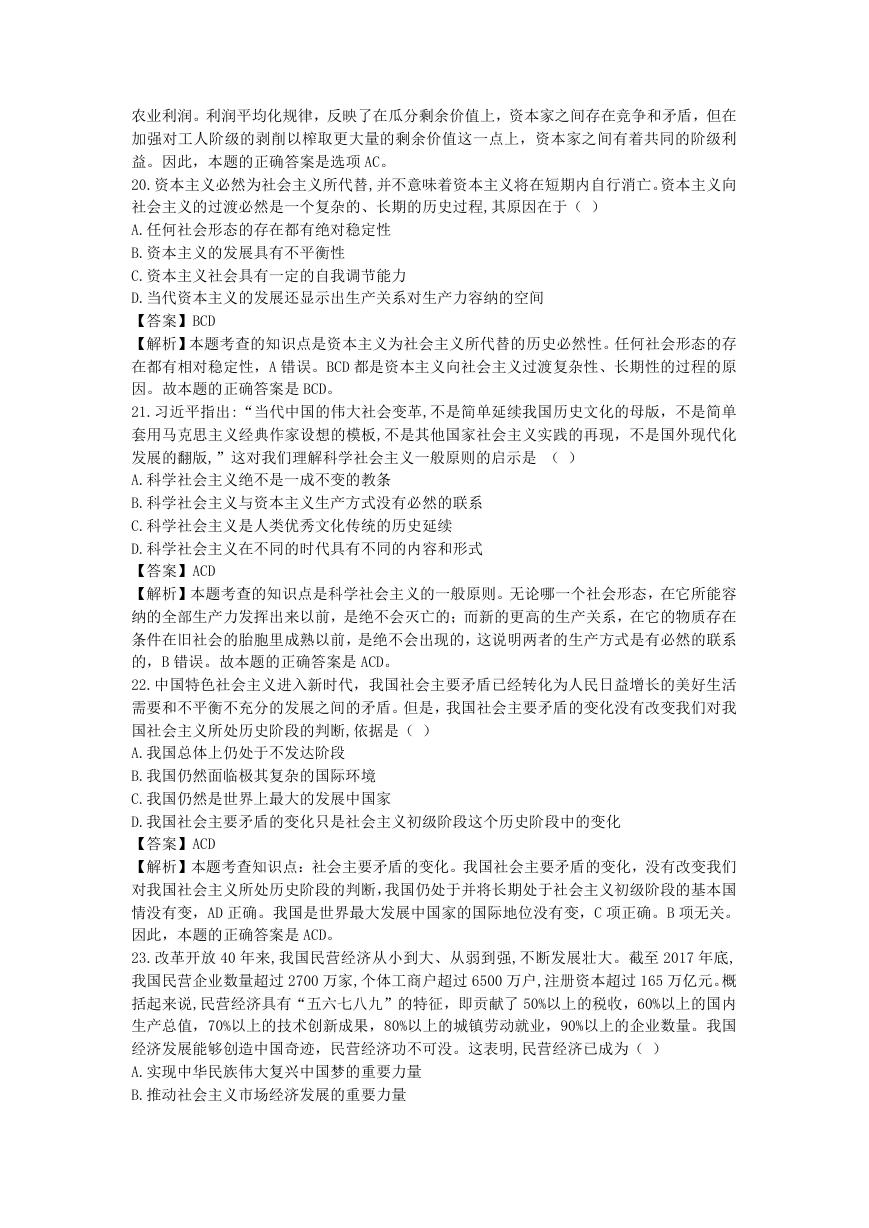 农业利润。利润平均化规律，反映了在瓜分剩余价值上，资本家之间存在竞争和矛盾，但在加强对工人阶级的剥削以榨取更大量的剩余价值这一点上，资本家之间有着共同的阶级利益。因此，本题的正确答案是选项 AC。
20.资本主义必然为社会主义所代替,并不意味着资本主义将在短期内自行消亡。资本主义向社会主义的过渡必然是一个复杂的、长期的历史过程,其原因在于（ ）
A.任何社会形态的存在都有绝对稳定性
B.资本主义的发展具有不平衡性
C.资本主义社会具有一定的自我调节能力
D.当代资本主义的发展还显示出生产关系对生产力容纳的空间
【答案】BCD
【解析】本题考查的知识点是资本主义为社会主义所代替的历史必然性。任何社会形态的存在都有相对稳定性，A 错误。BCD 都是资本主义向社会主义过渡复杂性、长期性的过程的原因。故本题的正确答案是 BCD。
21.习近平指出:“当代中国的伟大社会变革,不是简单延续我国历史文化的母版，不是简单套用马克思主义经典作家设想的模板,不是其他国家社会主义实践的再现，不是国外现代化发展的翻版，”这对我们理解科学社会主义一般原则的启示是 （ ）
A.科学社会主义绝不是一成不变的教条
B.科学社会主义与资本主义生产方式没有必然的联系
C.科学社会主义是人类优秀文化传统的历史延续
D.科学社会主义在不同的时代具有不同的内容和形式
【答案】ACD
【解析】本题考查的知识点是科学社会主义的一般原则。无论哪一个社会形态，在它所能容纳的全部生产力发挥出来以前，是绝不会灭亡的；而新的更高的生产关系，在它的物质存在条件在旧社会的胎胞里成熟以前，是绝不会出现的，这说明两者的生产方式是有必然的联系的，B 错误。故本题的正确答案是 ACD。
22.中国特色社会主义进入新时代，我国社会主要矛盾已经转化为人民日益增长的美好生活需要和不平衡不充分的发展之间的矛盾。但是，我国社会主要矛盾的变化没有改变我们对我国社会主义所处历史阶段的判断,依据是（ ）
A.我国总体上仍处于不发达阶段
B.我国仍然面临极其复杂的国际环境
C.我国仍然是世界上最大的发展中国家
D.我国社会主要矛盾的变化只是社会主义初级阶段这个历史阶段中的变化
【答案】ACD
【解析】本题考查知识点：社会主要矛盾的变化。我国社会主要矛盾的变化，没有改变我们对我国社会主义所处历史阶段的判断,我国仍处于并将长期处于社会主义初级阶段的基本国情没有变，AD 正确。我国是世界最大发展中国家的国际地位没有变，C 项正确。B 项无关。因此，本题的正确答案是 ACD。
23.改革开放 40 年来,我国民营经济从小到大、从弱到强,不断发展壮大。截至 2017 年底,我国民营企业数量超过 2700 万家,个体工商户超过 6500 万户,注册资本超过 165 万亿元。概括起来说,民营经济具有“五六七八九”的特征，即贡献了 50%以上的税收，60%以上的国内生产总值，70%以上的技术创新成果，80%以上的城镇劳动就业，90%以上的企业数量。我国经济发展能够创造中国奇迹，民营经济功不可没。这表明,民营经济已成为（ ）
A.实现中华民族伟大复兴中国梦的重要力量
B.推动社会主义市场经济发展的重要力量